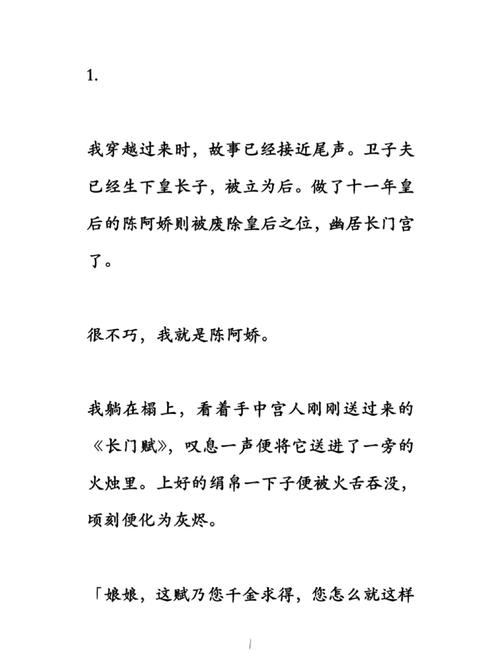 1.

我穿越过来时，故事已经接近尾声。卫子夫已经生下皇长子，被立为后。做了十一年皇后的陈阿娇则被废除皇后之位，幽居长门宫了。

很不巧，我就是陈阿娇。

我躺在榻上，看着手中宫人刚刚送过来的《长门赋》，叹息一声便将它送进了一旁的火烛里。上好的绢帛一下子便被火舌吞没，顷刻便化为灰烬。

「娘娘，这赋乃您千金求得，您怎么就这样